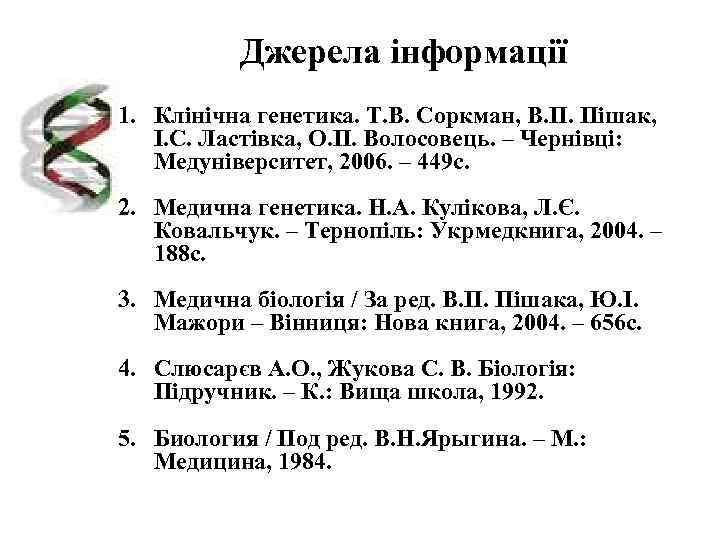 Джерела інформації

1. Клінічна генетика. Т.В. Соркман, В.П. Пішак, І.С. Ластівка, О.П. Волосовець. – Чернівці: Медуніверситет, 2006. – 449с.

2. Медична генетика. Н.А. Кулікова, Л.Є. Ковальчук. – Тернопіль: Укрмедкнига, 2004. – 188с.

3. Медична біологія / За ред. В.П. Пішака, Ю.І. Мажори – Вінниця: Нова книга, 2004. – 656с.

4. Слюсарєв А.О., Жукова С. В. Біологія: Підручник. – К.: Вища школа, 1992.

5. Биология / Под ред. В.Н.Ярыгина. – М.: Медицина, 1984.